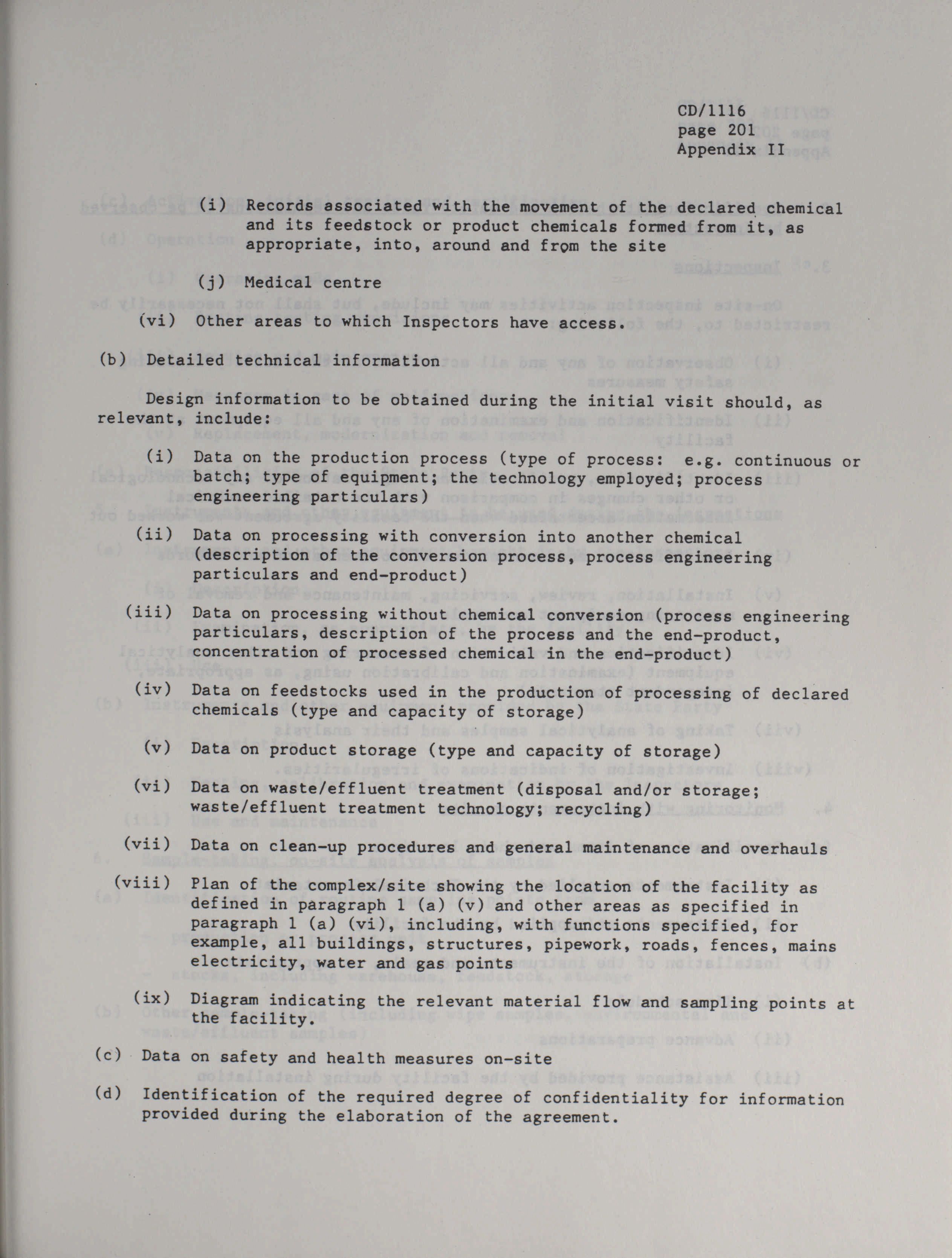 CD/1116
page 201
Appendix II

(i) Records associated with the movement of the declared chemical and its feedstock or product chemicals formed from it, as appropriate, into, around and from the site

(j) Medical centre

(vi) Other areas to which Inspectors have access.

(b) Detailed technical information

Design information to be obtained during the initial visit should, as relevant, include:

(i) Data on the production process (type of process: e.g. continuous or batch; type of equipment; the technology employed; process engineering particulars)

(ii) Data on processing with conversion into another chemical (description of the conversion process, process engineering particulars and end-product)

(iii) Data on processing without chemical conversion (process engineering particulars, description of the process and the end-product, concentration of processed chemical in the end-product)

(iv) Data on feedstocks used in the production of processing of declared chemicals (type and capacity of storage)

(v) Data on product storage (type and capacity of storage)

(vi) Data on waste/effluent treatment (disposal and/or storage; waste/effluent treatment technology; recycling)

(vii) Data on clean-up procedures and general maintenance and overhauls

(viii) Plan of the complex/site showing the location of the facility as defined in paragraph 1 (a) (v) and other areas as specified in paragraph 1 (a) (vi), including, with functions specified, for example, all buildings, structures, pipework, roads, fences, mains electricity, water and gas points

(ix) Diagram indicating the relevant material flow and sampling points at the facility.

(c) Data on safety and health measures on-site

(d) Identification of the required degree of confidentiality for information provided during the elaboration of the agreement.